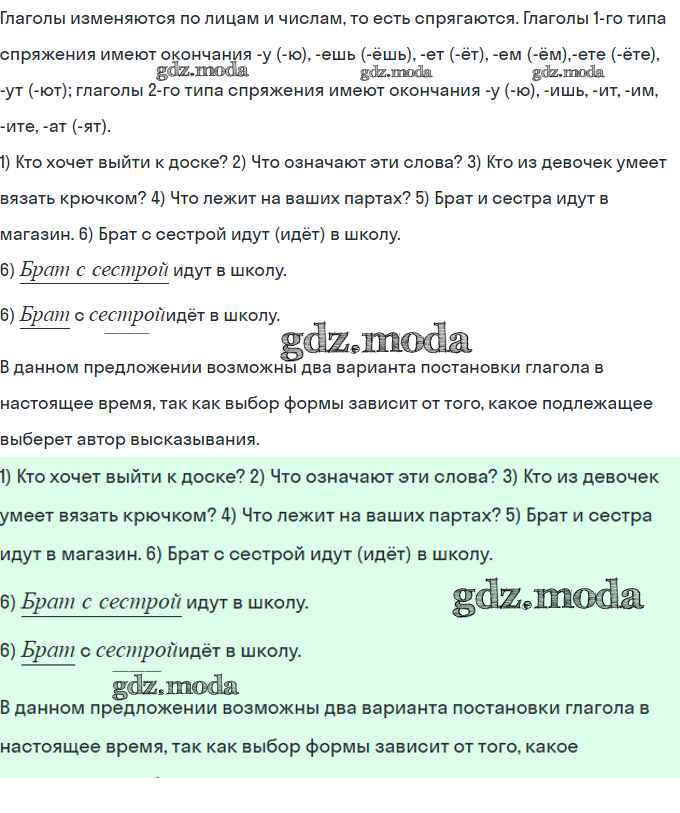 Глаголы изменяются по лицам и числам, то есть спрягаются. Глаголы 1-го типа спряжения имеют окончания -у (-ю), -ешь (-ёшь), -ет (-ёт), -ем (-ём),-ете (-ёте), -ут (-ют); глаголы 2-го типа спряжения имеют окончания -у (-ю), -ишь, -ит, -им, -ите, -ат (-ят).

gdz.moda gdz.moda gdz.moda

1) Кто хочет выйти к доске? 2) Что означают эти слова? 3) Кто из девочек умеет вязать крючком? 4) Что лежит на ваших партах? 5) Брат и сестра идут в магазин. 6) Брат с сестрой идут (идёт) в школу.

6) Брат с сестрой идут в школу.

6) Брат с сестройидёт в школу.

gdz.moda

В данном предложении возможны два варианта постановки глагола в настоящее время, так как выбор формы зависит от того, какое подлежащее выберет автор высказывания.

1) Кто хочет выйти к доске? 2) Что означают эти слова? 3) Кто из девочек умеет вязать крючком? 4) Что лежит на ваших партах? 5) Брат и сестра идут в магазин. 6) Брат с сестрой идут (идёт) в школу.

6) Брат с сестрой идут в школу.

gdz.moda

6) Брат с сестройидёт в школу.

gdz.moda

В данном предложении возможны два варианта постановки глагола в настоящее время, так как выбор формы зависит от того, какое